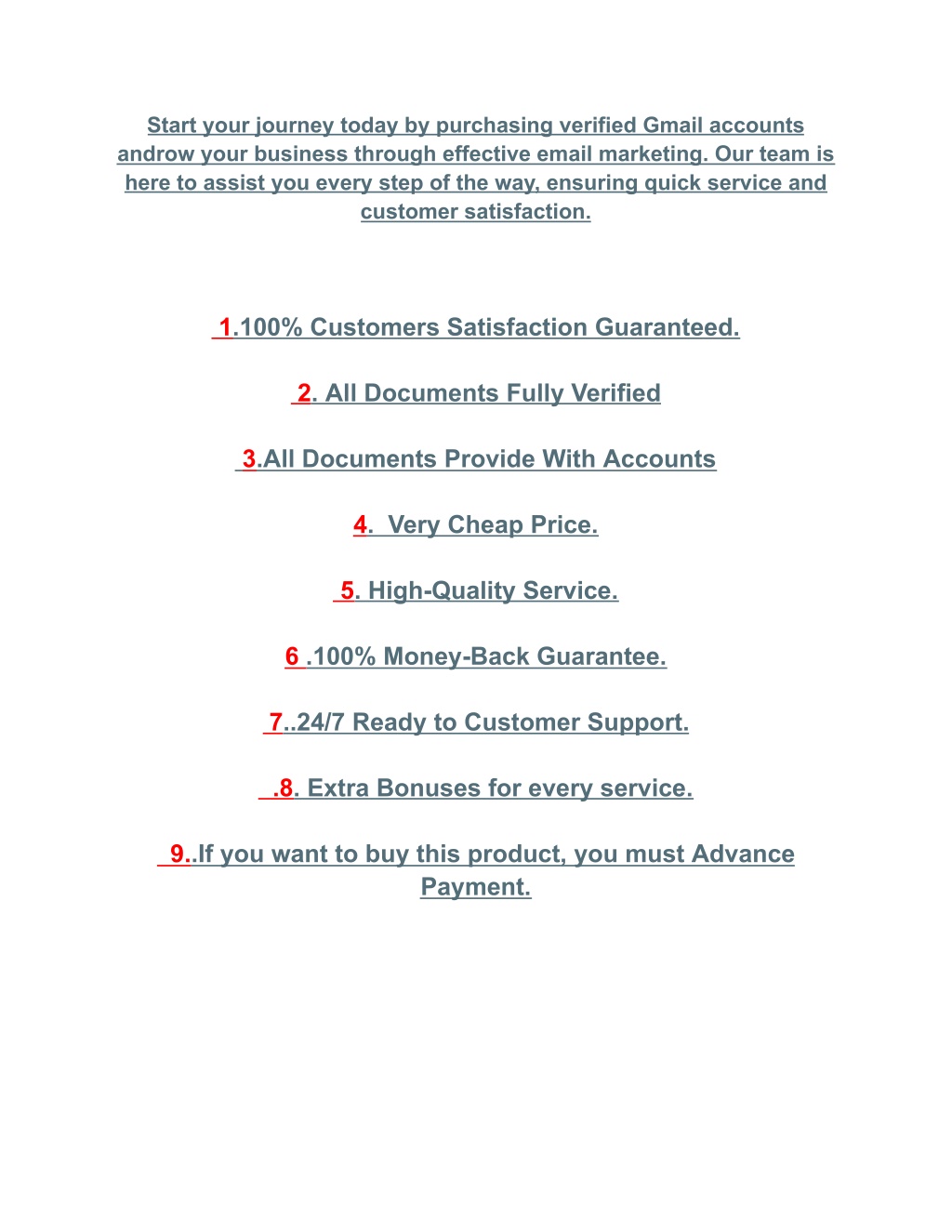 Start your journey today by purchasing verified Gmail accounts androw your business through effective email marketing. Our team is here to assist you every step of the way, ensuring quick service and customer satisfaction.

1.100% Customers Satisfaction Guaranteed.

2. All Documents Fully Verified

3.All Documents Provide With Accounts

4. Very Cheap Price.

5. High-Quality Service.

6 .100% Money-Back Guarantee.

7..24/7 Ready to Customer Support.

.8. Extra Bonuses for every service.

9..If you want to buy this product, you must Advance Payment.